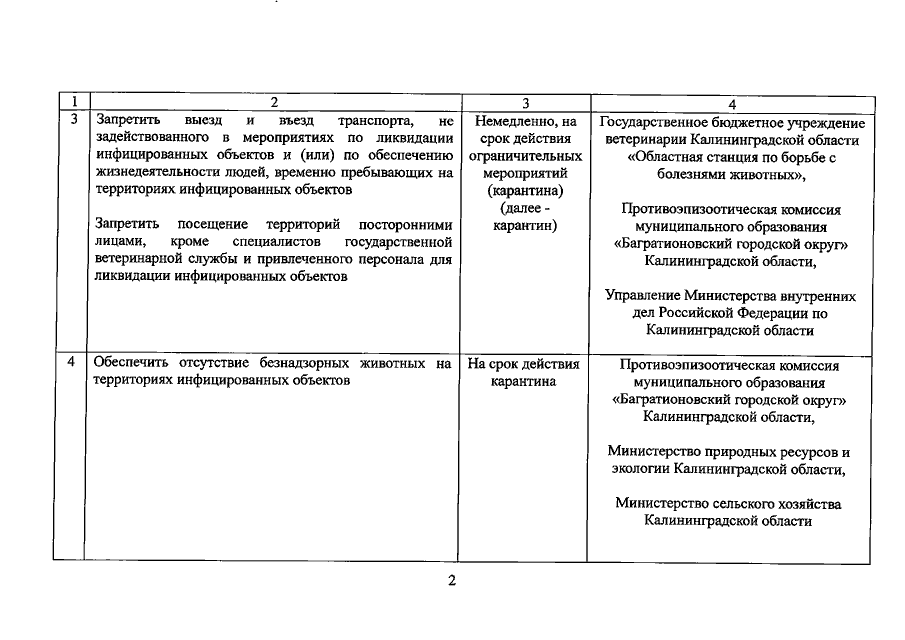 | 1 | 2 | 3 | 4 |
|---|---|---|---|
| 3 | Запретить выезд и въезд транспорта, не задействованного в мероприятиях по ликвидации инфицированных объектов и (или) по обеспечению жизнедеятельности людей, временно пребывающих на территориях инфицированных объектов<br><br>Запретить посещение территорий посторонними лицами, кроме специалистов государственной ветеринарной службы и привлеченного персонала для ликвидации инфицированных объектов | Немедленно, на срок действия ограничительных мероприятий (карантина) (далее - карантин) | Государственное бюджетное учреждение ветеринарии Калининградской области «Областная станция по борьбе с болезнями животных»,<br><br>Противоэпизоотическая комиссия муниципального образования «Багратионовский городской округ» Калининградской области,<br><br>Управление Министерства внутренних дел Российской Федерации по Калининградской области |
| 4 | Обеспечить отсутствие безнадзорных животных на территориях инфицированных объектов | На срок действия карантина | Противоэпизоотическая комиссия муниципального образования «Багратионовский городской округ» Калининградской области,<br><br>Министерство природных ресурсов и экологии Калининградской области,<br><br>Министерство сельского хозяйства Калининградской области |

2